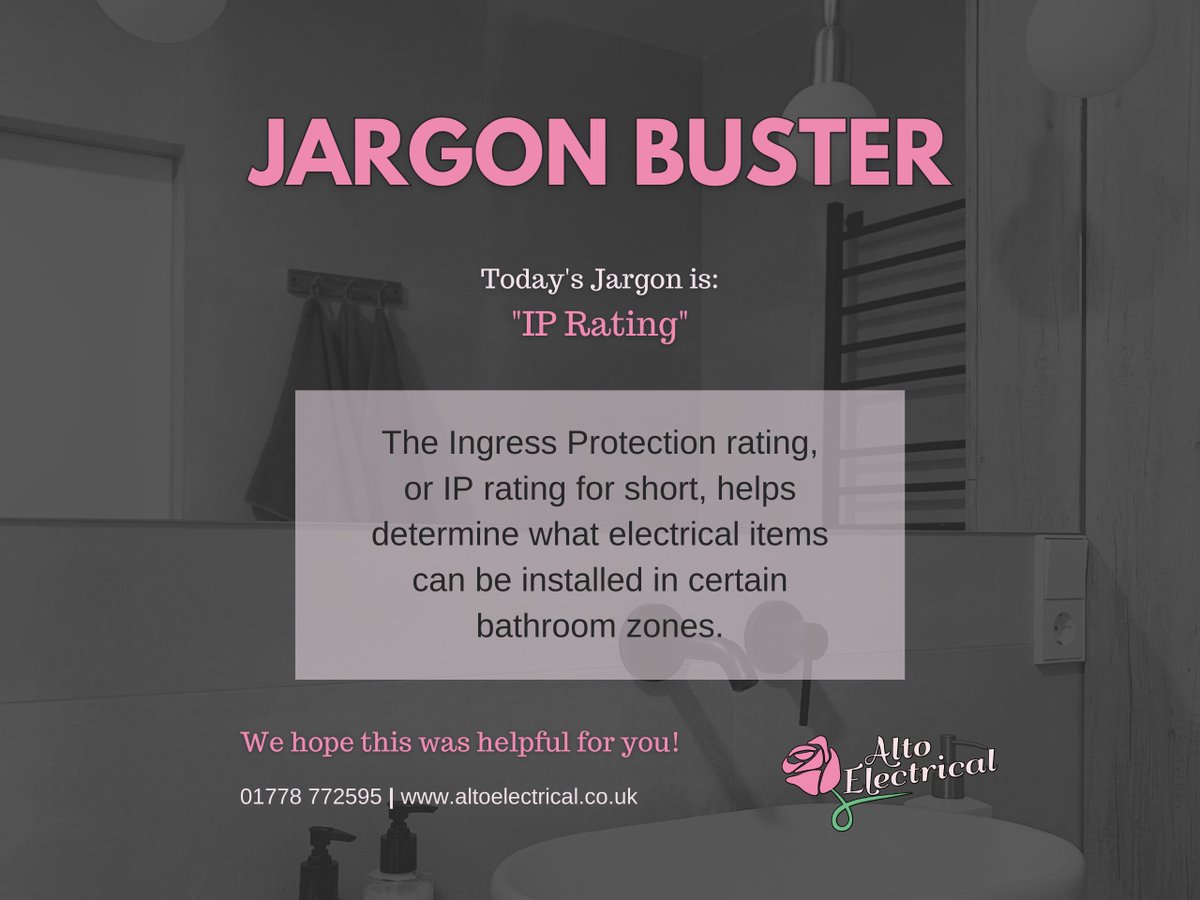 JARGON BUSTER

Today's Jargon is:
"IP Rating"

The Ingress Protection rating, or IP rating for short, helps determine what electrical items can be installed in certain bathroom zones.

We hope this was helpful for you!

01778 772595 | www.altoelectrical.co.uk

Alto Electrical